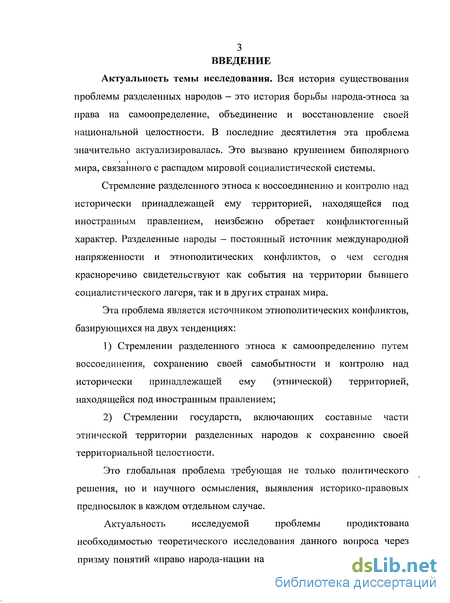 3
ВВЕДЕНИЕ

Актуальность темы исследования. Вся история существования проблемы разделенных народов – это история борьбы народа-этноса за права на самоопределение, объединение и восстановление своей национальной целостности. В последние десятилетия эта проблема значительно актуализировалась. Это вызвано крушением биполярного мира, связанного с распадом мировой социалистической системы.

Стремление разделенного этноса к воссоединению и контролю над исторически принадлежащей ему территорией, находящейся под иностранным правлением, неизбежно обретает конфликтогенный характер. Разделенные народы – постоянный источник международной напряженности и этнополитических конфликтов, о чем сегодня красноречиво свидетельствуют как события на территории бывшего социалистического лагеря, так и в других странах мира.

Эта проблема является источником этнополитических конфликтов, базирующихся на двух тенденциях:

1) Стремлении разделенного этноса к самоопределению путем воссоединения, сохранению своей самобытности и контролю над исторически принадлежащей ему (этнической) территорией, находящейся под иностранным правлением;

2) Стремлении государств, включающих составные части этнической территории разделенных народов к сохранению своей территориальной целостности.

Это глобальная проблема требующая не только политического решения, но и научного осмысления, выявления историко-правовых предпосылок в каждом отдельном случае.

Актуальность исследуемой проблемы продиктована необходимостью теоретического исследования данного вопроса через призму понятий «право народа-нации на

dsLib.net
библиотека диссертаций